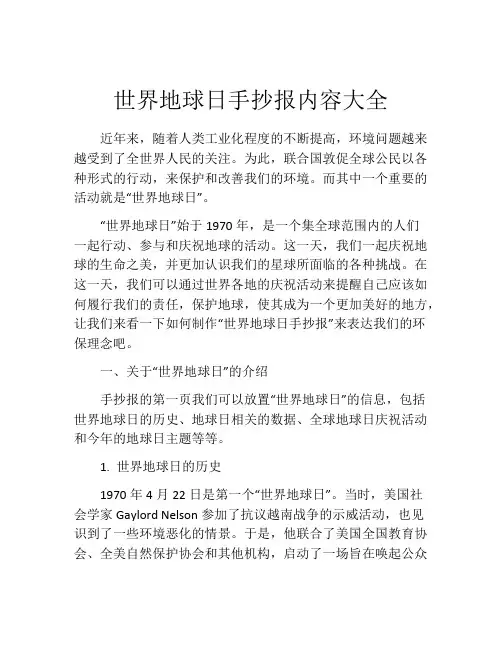 世界地球日手抄报内容大全

近年来，随着人类工业化程度的不断提高，环境问题越来越受到了全世界人民的关注。为此，联合国敦促全球公民以各种形式的行动，来保护和改善我们的环境。而其中一个重要的活动就是“世界地球日”。

“世界地球日”始于 1970 年，是一个集全球范围内的人们一起行动、参与和庆祝地球的活动。这一天，我们一起庆祝地球的生命之美，并更加认识我们的星球所面临的各种挑战。在这一天，我们可以通过世界各地的庆祝活动来提醒自己应该如何履行我们的责任，保护地球，使其成为一个更加美好的地方，让我们来看一下如何制作“世界地球日手抄报”来表达我们的环保理念吧。

一、关于“世界地球日”的介绍

手抄报的第一页我们可以放置“世界地球日”的信息，包括世界地球日的历史、地球日相关的数据、全球地球日庆祝活动和今年的地球日主题等等。

1. 世界地球日的历史

1970 年 4 月 22 日是第一个“世界地球日”。当时，美国社会学家 Gaylord Nelson 参加了抗议越南战争的示威活动，也见识到了一些环境恶化的情景。于是，他联合了美国全国教育协会、全美自然保护协会和其他机构，启动了一场旨在唤起公众